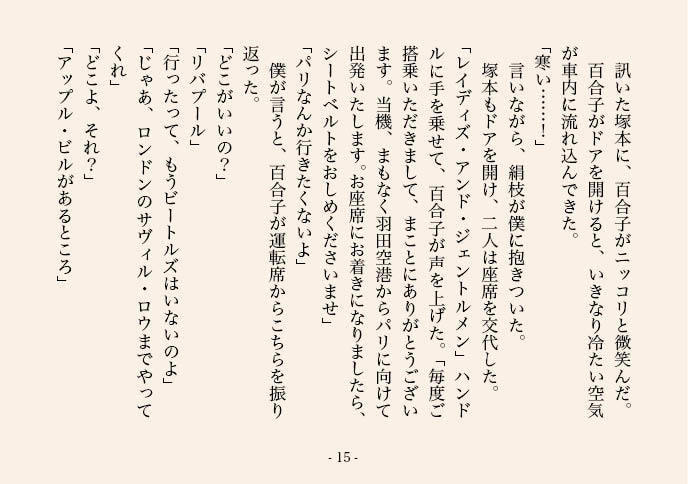 訊いた塚本に、百合子がニッコリと微笑んだ。
　百合子がドアを開けると、いきなり冷たい空気が車内に流れ込んできた。
「寒い……！」
　言いながら、絹枝が僕に抱きついた。
　塚本もドアを開け、二人は座席を交代した。
「レイディズ・アンド・ジェントルメン」ハンドルに手を乗せて、百合子が声を上げた。「毎度ご搭乗いただきまして、まことにありがとうございます。当機、まもなく羽田空港からパリに向けて出発いたします。お座席にお着きになりましたら、シートベルトをおしめくださいませ」
「パリなんか行きたくないよ」
　僕が言うと、百合子が運転席からこちらを振り返った。
「どこがいいの？」
「リバプール」
「行ったって、もうビートルズはいないのよ」
「じゃあ、ロンドンのサヴィル・ロウまでやってくれ」
「どこよ、それ？」
「アップル・ビルがあるところ」

- 15 -